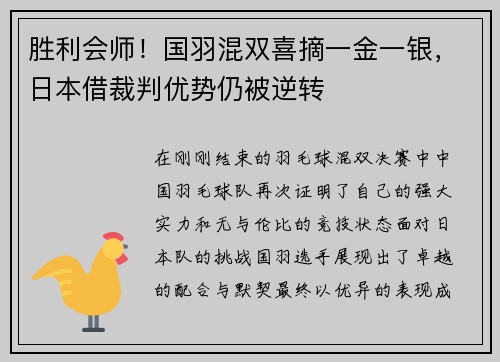 胜利会师！国羽混双喜摘一金一银，日本借裁判优势仍被逆转

在刚刚结束的羽毛球混双决赛中中国羽毛球队再次证明了自己的强大实力和无与伦比的竞技状态面对日本队的挑战国羽选手展现出了卓越的配合与默契最终以优异的表现成